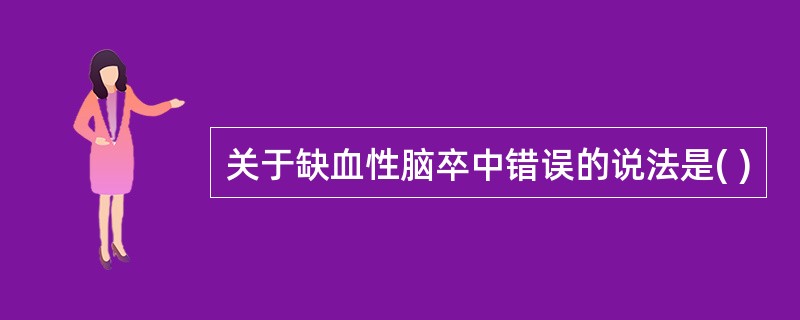 关于缺血性脑卒中错误的说法是( )